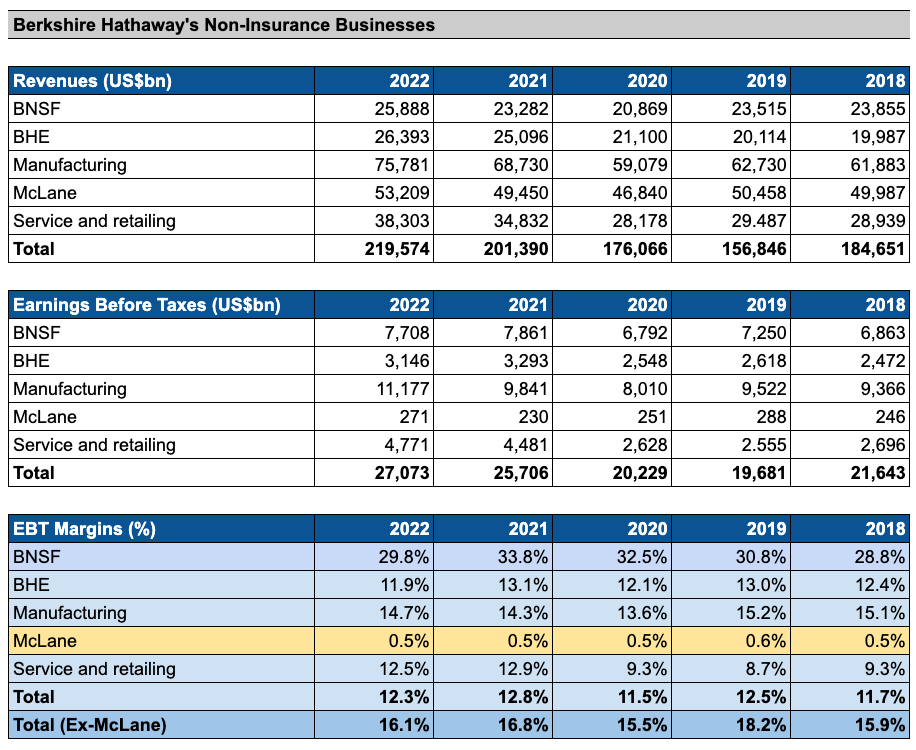 Berkshire Hathaway's Non-Insurance Businesses

| Revenues (US$bn) | 2022 | 2021 | 2020 | 2019 | 2018 |
|---|---|---|---|---|---|
| BNSF | 25,888 | 23,282 | 20,869 | 23,515 | 23,855 |
| BHE | 26,393 | 25,096 | 21,100 | 20,114 | 19,987 |
| Manufacturing | 75,781 | 68,730 | 59,079 | 62,730 | 61,883 |
| McLane | 53,209 | 49,450 | 46,840 | 50,458 | 49,987 |
| Service and retailing | 38,303 | 34,832 | 28,178 | 29.487 | 28,939 |
| Total | 219,574 | 201,390 | 176,066 | 156,846 | 184,651 |

| Earnings Before Taxes (US$bn) | 2022 | 2021 | 2020 | 2019 | 2018 |
|---|---|---|---|---|---|
| BNSF | 7,708 | 7,861 | 6,792 | 7,250 | 6,863 |
| BHE | 3,146 | 3,293 | 2,548 | 2,618 | 2,472 |
| Manufacturing | 11,177 | 9,841 | 8,010 | 9,522 | 9,366 |
| McLane | 271 | 230 | 251 | 288 | 246 |
| Service and retailing | 4,771 | 4,481 | 2,628 | 2.555 | 2,696 |
| Total | 27,073 | 25,706 | 20,229 | 19,681 | 21,643 |

| EBT Margins (%) | 2022 | 2021 | 2020 | 2019 | 2018 |
|---|---|---|---|---|---|
| BNSF | 29.8% | 33.8% | 32.5% | 30.8% | 28.8% |
| BHE | 11.9% | 13.1% | 12.1% | 13.0% | 12.4% |
| Manufacturing | 14.7% | 14.3% | 13.6% | 15.2% | 15.1% |
| McLane | 0.5% | 0.5% | 0.5% | 0.6% | 0.5% |
| Service and retailing | 12.5% | 12.9% | 9.3% | 8.7% | 9.3% |
| Total | 12.3% | 12.8% | 11.5% | 12.5% | 11.7% |
| Total (Ex-McLane) | 16.1% | 16.8% | 15.5% | 18.2% | 15.9% |